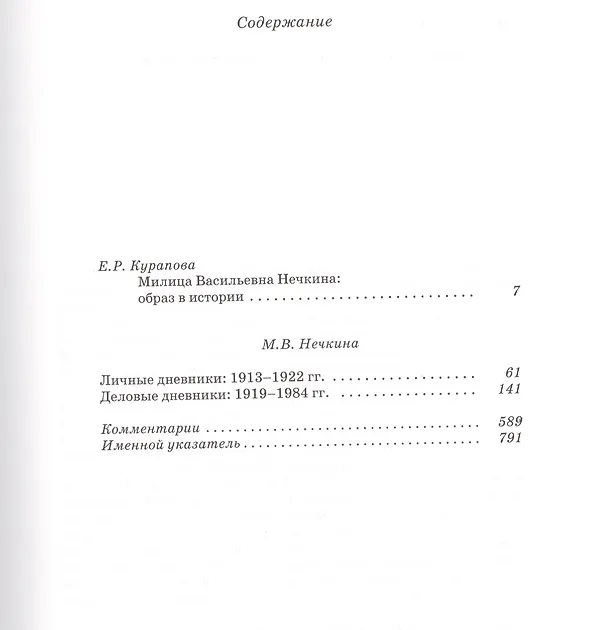 Содержание

Е.Р. Курапова
Милица Васильевна Нечкина:
образ в истории 7

М.В. Нечкина

Личные дневники: 1913–1922 гг. 61
Деловые дневники: 1919–1984 гг. 141

Комментарии 589
Именной указатель 791